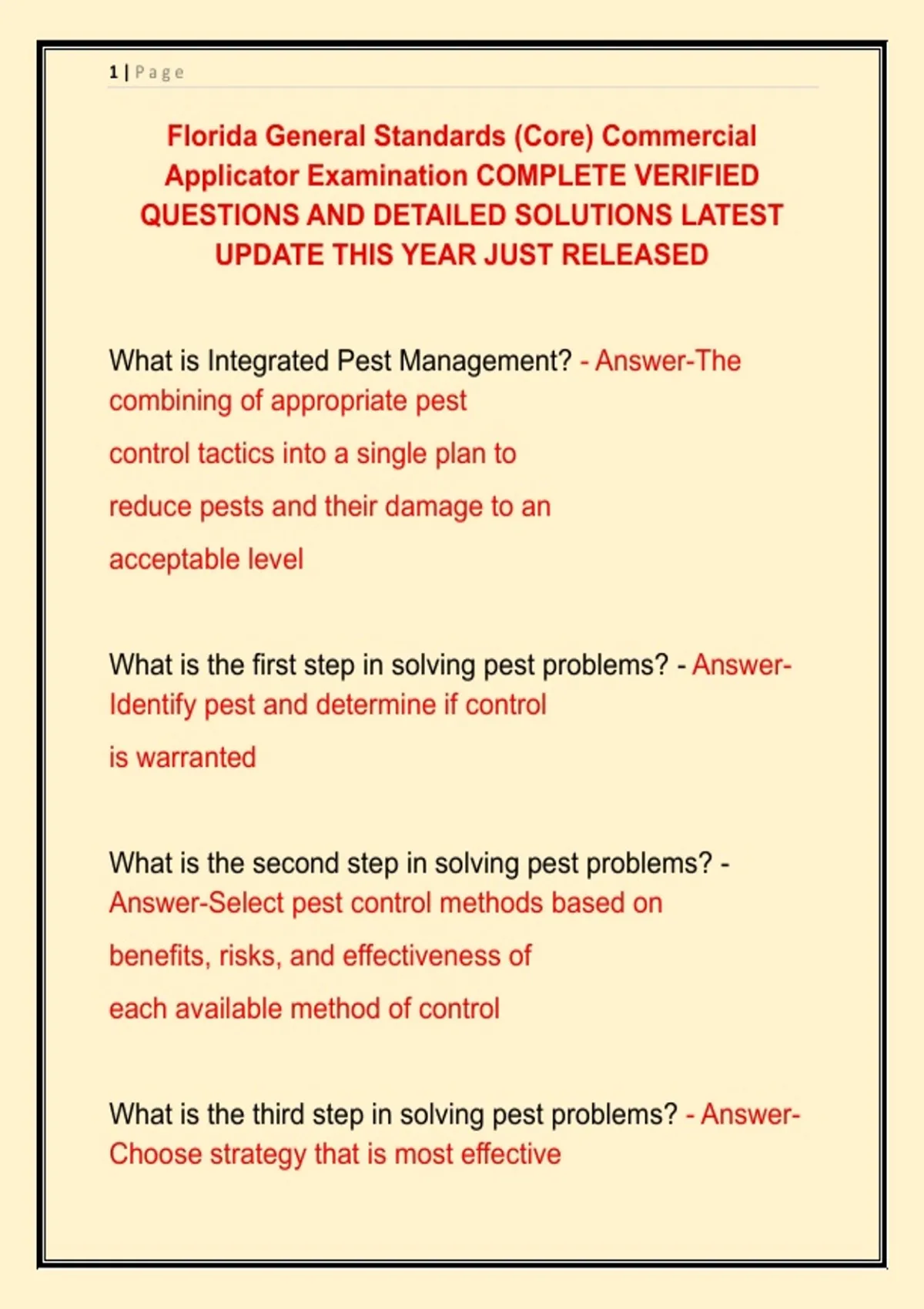 1 | Page

Florida General Standards (Core) Commercial Applicator Examination COMPLETE VERIFIED QUESTIONS AND DETAILED SOLUTIONS LATEST UPDATE THIS YEAR JUST RELEASED

What is Integrated Pest Management? - Answer-The combining of appropriate pest control tactics into a single plan to reduce pests and their damage to an acceptable level

What is the first step in solving pest problems? - Answer-Identify pest and determine if control is warranted

What is the second step in solving pest problems? - Answer-Select pest control methods based on benefits, risks, and effectiveness of each available method of control

What is the third step in solving pest problems? - Answer-Choose strategy that is most effective